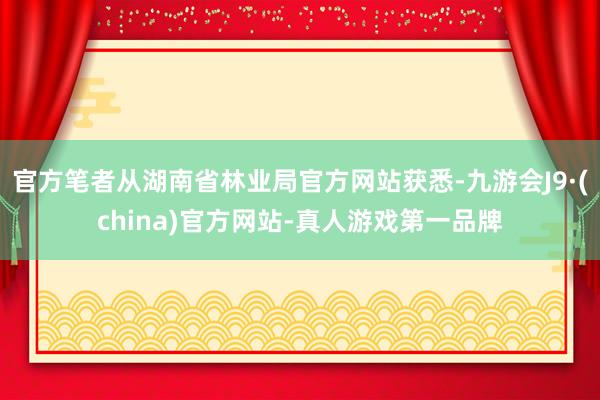 官方笔者从湖南省林业局官方网站获悉-九游会J9·(china)官方网站-真人游戏第一品牌